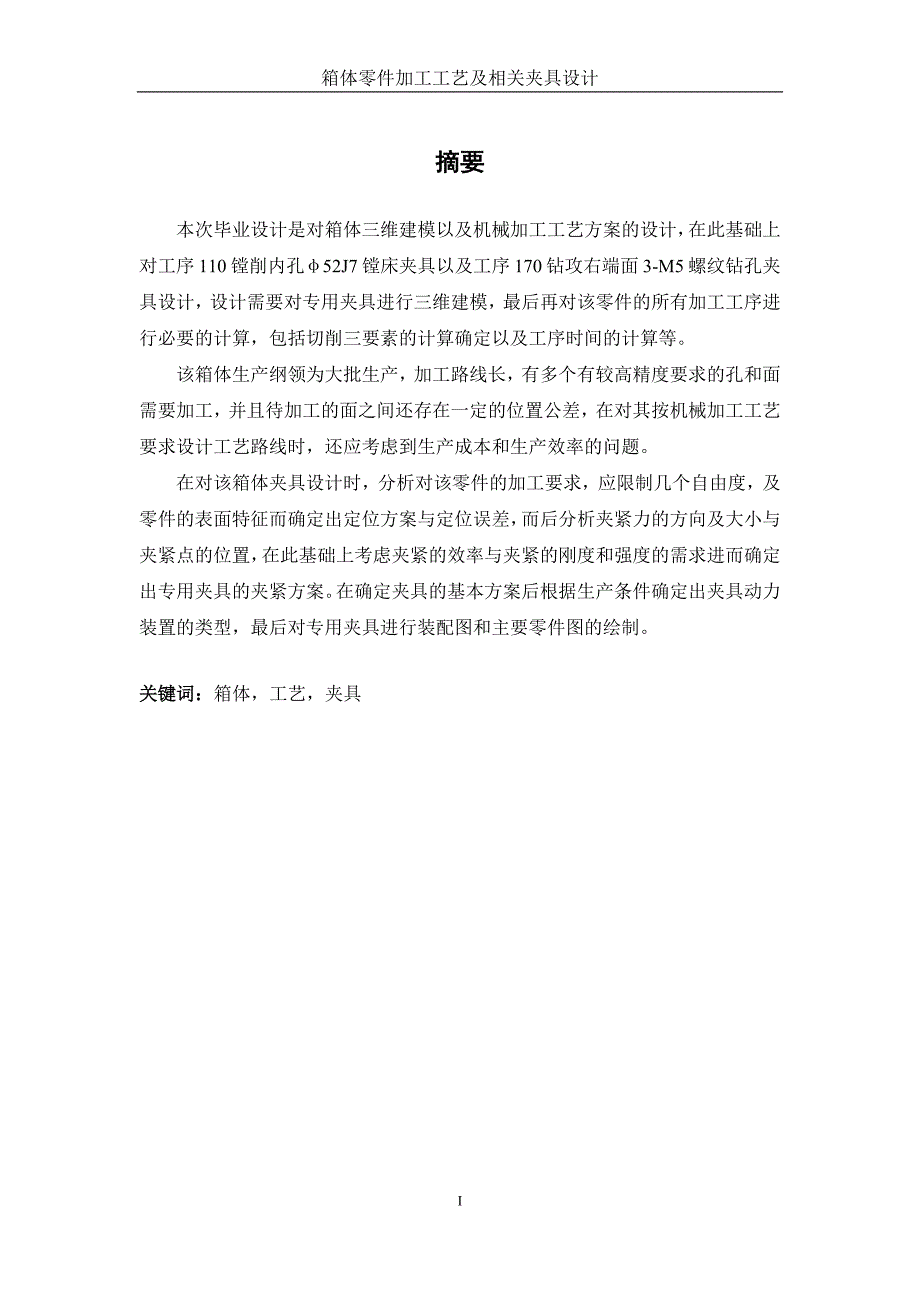 箱体零件加工工艺及相关夹具设计

摘要

本次毕业设计是对箱体三维建模以及机械加工工艺方案的设计，在此基础上对工序 110 镗削内孔φ52J7 镗床夹具以及工序 170 钻攻右端面 3-M5 螺纹钻孔夹具设计，设计需要对专用夹具进行三维建模，最后再对该零件的所有加工工序进行必要的计算，包括切削三要素的计算确定以及工序时间的计算等。

该箱体生产纲领为大批生产，加工路线长，有多个有较高精度要求的孔和面需要加工，并且待加工的面之间还存在一定的位置公差，在对其按机械加工工艺要求设计工艺路线时，还应考虑到生产成本和生产效率的问题。

在对该箱体夹具设计时，分析对该零件的加工要求，应限制几个自由度，及零件的表面特征而确定出定位方案与定位误差，而后分析夹紧力的方向及大小与夹紧点的位置，在此基础上考虑夹紧的效率与夹紧的刚度和强度的需求进而确定出专用夹具的夹紧方案。在确定夹具的基本方案后根据生产条件确定出夹具动力装置的类型，最后对专用夹具进行装配图和主要零件图的绘制。

关键词：箱体，工艺，夹具

I